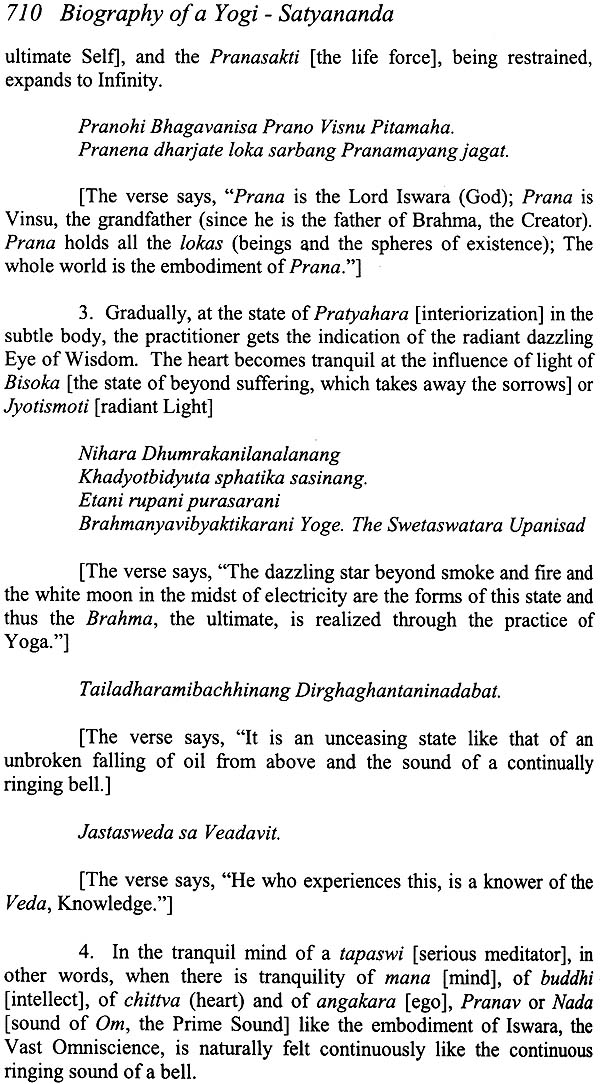 710 Biography of a Yogi - Satyananda

ultimate Self], and the Pranasakti [the life force], being restrained, expands to Infinity.

Pranohi Bhagavanisa Prano Visnu Pitamaha.
Pranena dharjate loka sarbang Pranamayang jagat.

[The verse says, "Prana is the Lord Iswara (God); Prana is Vinsu, the grandfather (since he is the father of Brahma, the Creator). Prana holds all the lokas (beings and the spheres of existence); The whole world is the embodiment of Prana."]

3. Gradually, at the state of Pratyahara [interiorization] in the subtle body, the practitioner gets the indication of the radiant dazzling Eye of Wisdom. The heart becomes tranquil at the influence of light of Bisoka [the state of beyond suffering, which takes away the sorrows] or Jyotismoti [radiant Light]

Nihara Dhumrakanilanalanang
Khadyotbidyuta sphatika sasinang.
Etani rupani purasarani
Brahmanyavibyaktikarani Yoge. The Swetaswatara Upanisad

[The verse says, "The dazzling star beyond smoke and fire and the white moon in the midst of electricity are the forms of this state and thus the Brahma, the ultimate, is realized through the practice of Yoga."]

Tailadharamibachhinang Dirghaghantaninadabat.

[The verse says, "It is an unceasing state like that of an unbroken falling of oil from above and the sound of a continually ringing bell.]

Jastasweda sa Veadavit.

[The verse says, "He who experiences this, is a knower of the Veda, Knowledge."]

4. In the tranquil mind of a tapaswi [serious meditator], in other words, when there is tranquility of mana [mind], of buddhi [intellect], of chittva (heart) and of angakara [ego], Pranav or Nada [sound of Om, the Prime Sound] like the embodiment of Iswara, the Vast Omniscience, is naturally felt continuously like the continuous ringing sound of a bell.